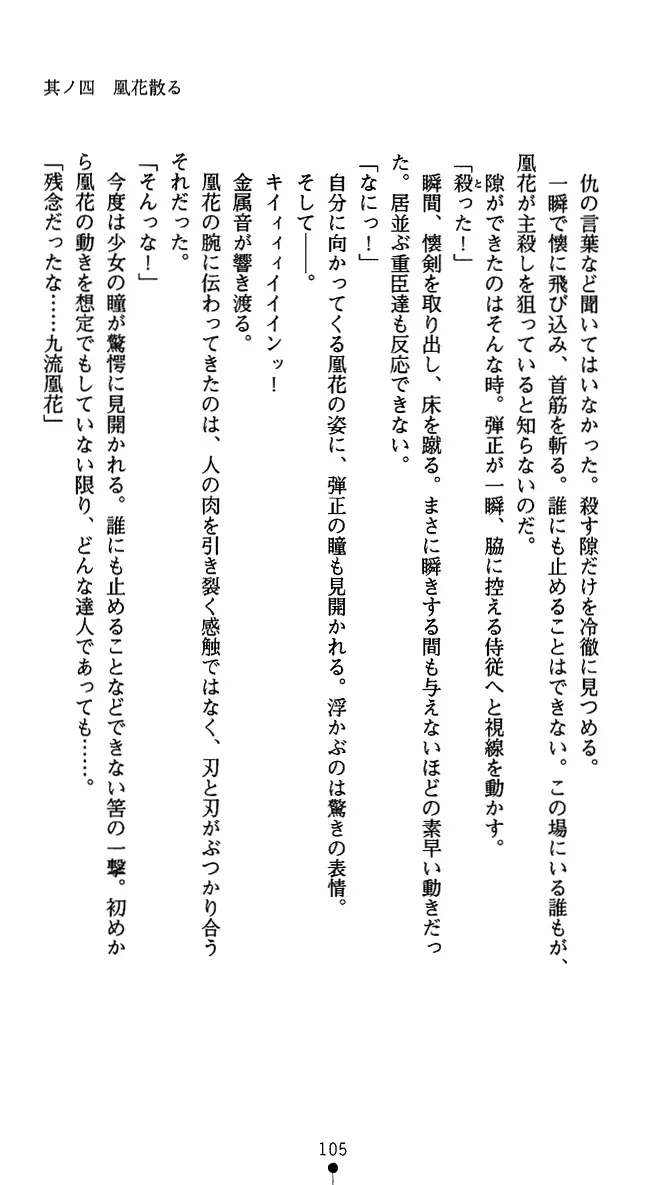 其ノ四　凰花散る

仇の言葉など聞いてはいなかった。殺す隙だけを冷徹に見つめる。

一瞬で懐に飛び込み、首筋を斬る。誰にも止めることはできない。この場にいる誰もが、凰花が主殺しを狙っていると知らないのだ。

隙ができたのはそんな時。弾正が一瞬、脇に控える侍従へと視線を動かす。

「殺った！」

瞬間、懐剣を取り出し、床を蹴る。まさに瞬きする間も与えないほどの素早い動きだった。居並ぶ重臣達も反応できない。

「なにっ！」

自分に向かってくる凰花の姿に、弾正の瞳も見開かれる。浮かぶのは驚きの表情。

そして――。

キイィィイイインッ！

金属音が響き渡る。

凰花の腕に伝わってきたのは、人の肉を引き裂く感触ではなく、刃と刃がぶつかり合うそれだった。

「そんっな！」

今度は少女の瞳が驚愕に見開かれる。誰にも止めることなどできない筈の一撃。初めから凰花の動きを想定でもしていない限り、どんな達人であっても……。

「残念だったな……九流凰花」

105